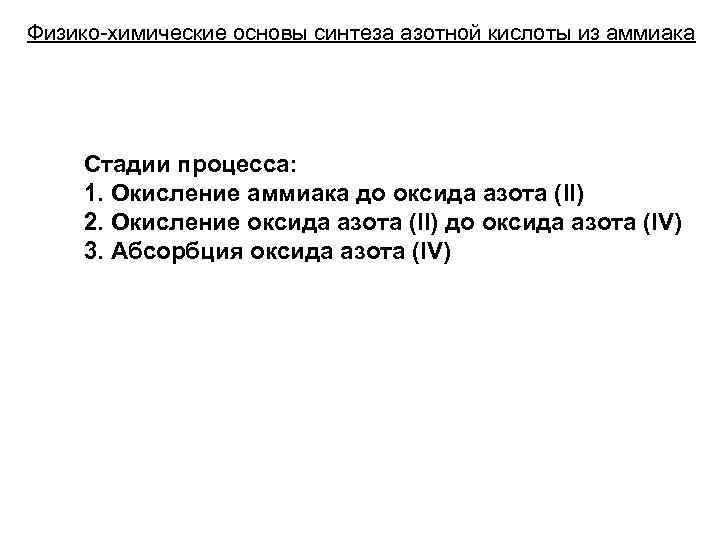 Физико-химические основы синтеза азотной кислоты из аммиака

Стадии процесса:
1. Окисление аммиака до оксида азота (II)
2. Окисление оксида азота (II) до оксида азота (IV)
3. Абсорбция оксида азота (IV)